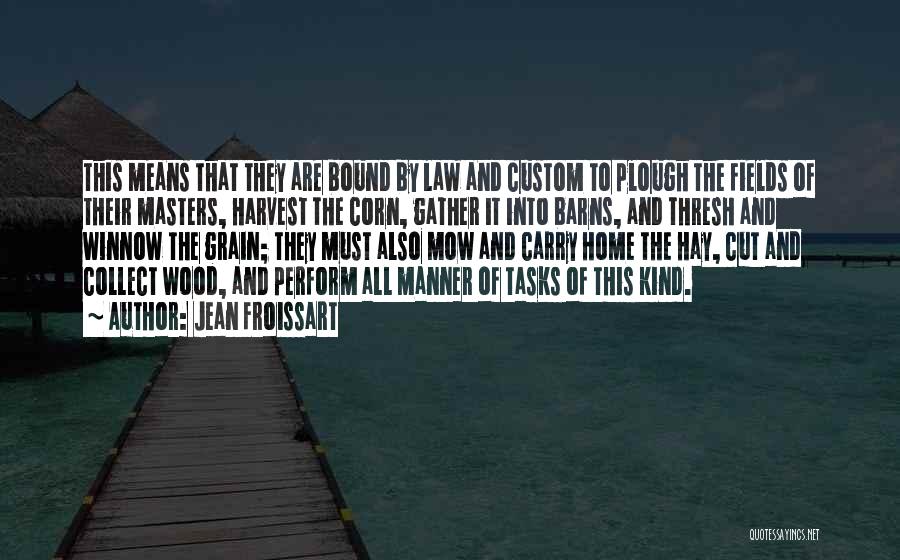 THIS MEANS THAT THEY ARE BOUND BY LAW AND CUSTOM TO PLOUGH THE FIELDS OF THEIR MASTERS, HARVEST THE CORN, GATHER IT INTO BARNS, AND THRESH AND WINNOW THE GRAIN; THEY MUST ALSO MOW AND CARRY HOME THE HAY, CUT AND COLLECT WOOD, AND PERFORM ALL MANNER OF TASKS OF THIS KIND.
~ AUTHOR: JEAN FROISSART

QUOTESSAYINGS.NET